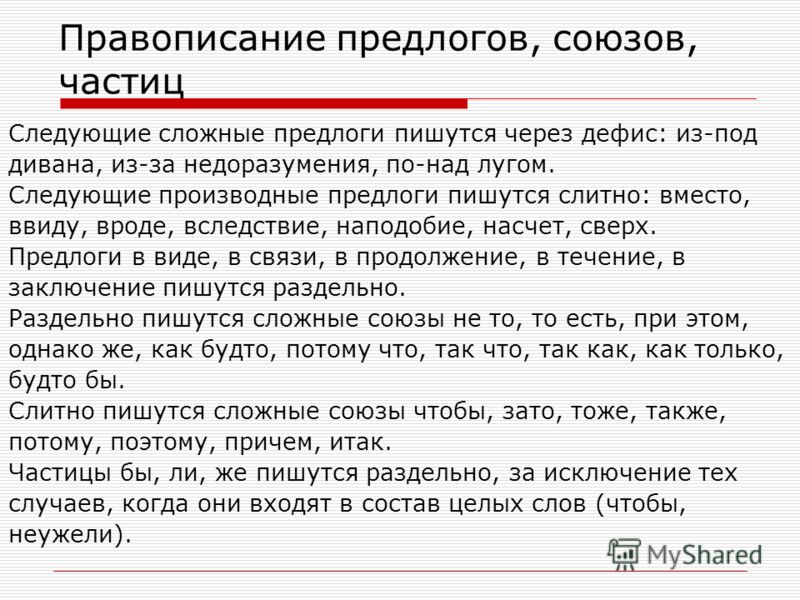 Правописание предлогов, союзов, частиц

Следующие сложные предлоги пишутся через дефис: из-под дивана, из-за недоразумения, по-над лугом.
Следующие производные предлоги пишутся слитно: вместо, ввиду, вроде, вследствие, наподобие, насчет, сверх.
Предлоги в виде, в связи, в продолжение, в течение, в заключение пишутся раздельно.
Раздельно пишутся сложные союзы не то, то есть, при этом, однако же, как будто, потому что, так что, так как, как только, будто бы.
Слитно пишутся сложные союзы чтобы, зато, тоже, также, потому, поэтому, причем, итак.
Частицы бы, ли, же пишутся раздельно, за исключение тех случаев, когда они входят в состав целых слов (чтобы, неужели).

MyShared